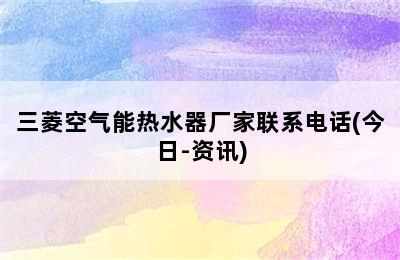 三菱空气能热水器厂家联系电话(今日-资讯)